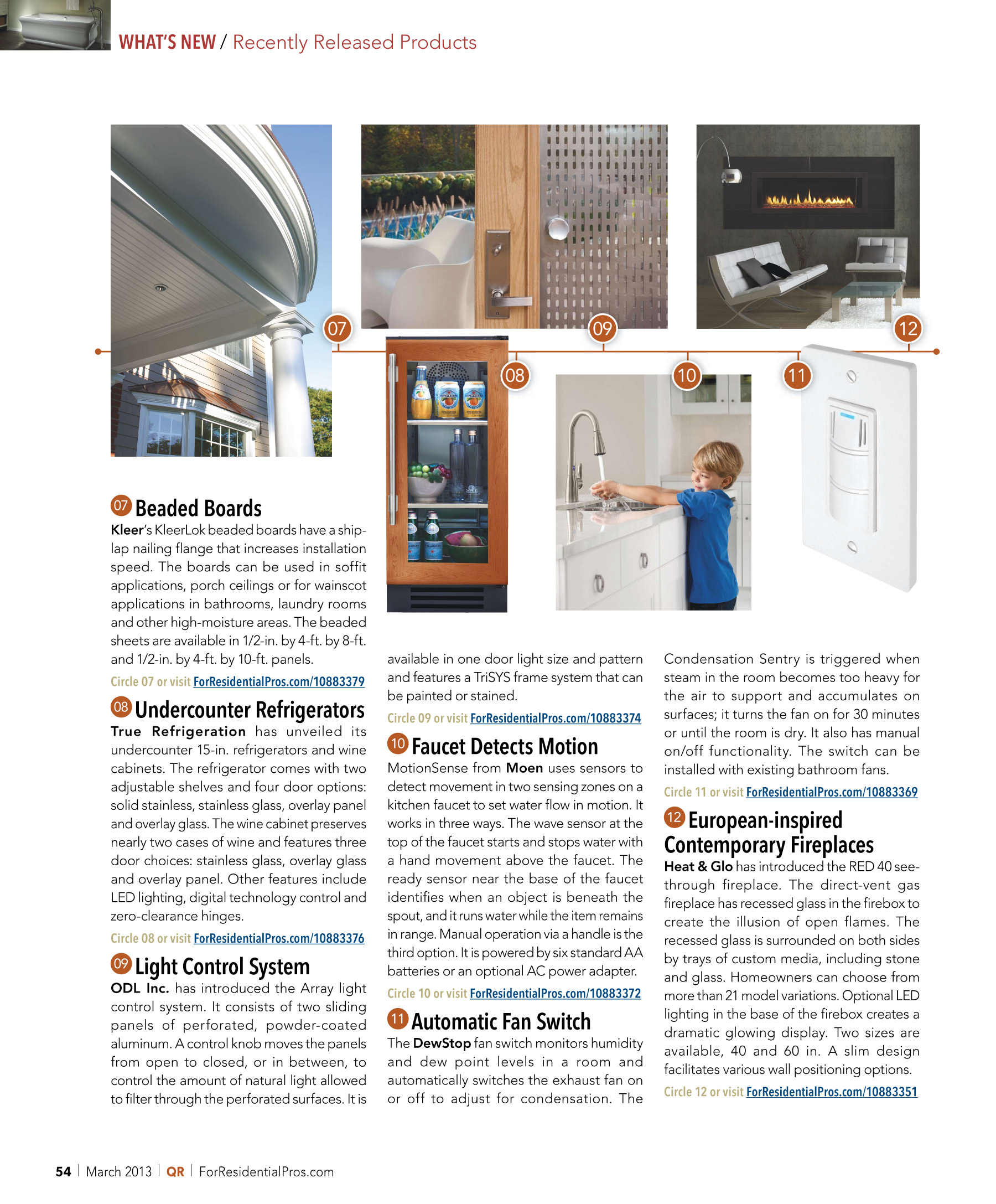 WHAT'S NEW / Recently Released Products

07

09

12

08

10

11

07 Beaded Boards

Kleer's KleerLok beaded boards have a shiplap nailing flange that increases installation speed. The boards can be used in soffit applications, porch ceilings or for wainscot applications in bathrooms, laundry rooms and other high-moisture areas. The beaded sheets are available in 1/2-in. by 4-ft. by 8-ft. and 1/2-in. by 4-ft. by 10-ft. panels.

Circle 07 or visit ForResidentialPros.com/10883379

08 Undercounter Refrigerators

True Refrigeration has unveiled its undercounter 15-in. refrigerators and wine cabinets. The refrigerator comes with two adjustable shelves and four door options: solid stainless, stainless glass, overlay panel and overlay glass. The wine cabinet preserves nearly two cases of wine and features three door choices: stainless glass, overlay glass and overlay panel. Other features include LED lighting, digital technology control and zero-clearance hinges.

Circle 08 or visit ForResidentialPros.com/10883376

09 Light Control System

ODL Inc. has introduced the Array light control system. It consists of two sliding panels of perforated, powder-coated aluminum. A control knob moves the panels from open to closed, or in between, to control the amount of natural light allowed to filter through the perforated surfaces. It is available in one door light size and pattern and features a TriSYS frame system that can be painted or stained.

Circle 09 or visit ForResidentialPros.com/10883374

10 Faucet Detects Motion

MotionSense from Moen uses sensors to detect movement in two sensing zones on a kitchen faucet to set water flow in motion. It works in three ways. The wave sensor at the top of the faucet starts and stops water with a hand movement above the faucet. The ready sensor near the base of the faucet identifies when an object is beneath the spout, and it runs water while the item remains in range. Manual operation via a handle is the third option. It is powered by six standard AA batteries or an optional AC power adapter.

Circle 10 or visit ForResidentialPros.com/10883372

11 Automatic Fan Switch

The DewStop fan switch monitors humidity and dew point levels in a room and automatically switches the exhaust fan on or off to adjust for condensation. The Condensation Sentry is triggered when steam in the room becomes too heavy for the air to support and accumulates on surfaces; it turns the fan on for 30 minutes or until the room is dry. It also has manual on/off functionality. The switch can be installed with existing bathroom fans.

Circle 11 or visit ForResidentialPros.com/10883369

12 European-inspired Contemporary Fireplaces

Heat & Glo has introduced the RED 40 see-through fireplace. The direct-vent gas fireplace has recessed glass in the firebox to create the illusion of open flames. The recessed glass is surrounded on both sides by trays of custom media, including stone and glass. Homeowners can choose from more than 21 model variations. Optional LED lighting in the base of the firebox creates a dramatic glowing display. Two sizes are available, 40 and 60 in. A slim design facilitates various wall positioning options.

Circle 12 or visit ForResidentialPros.com/10883351

54 | March 2013 | QR | ForResidentialPros.com